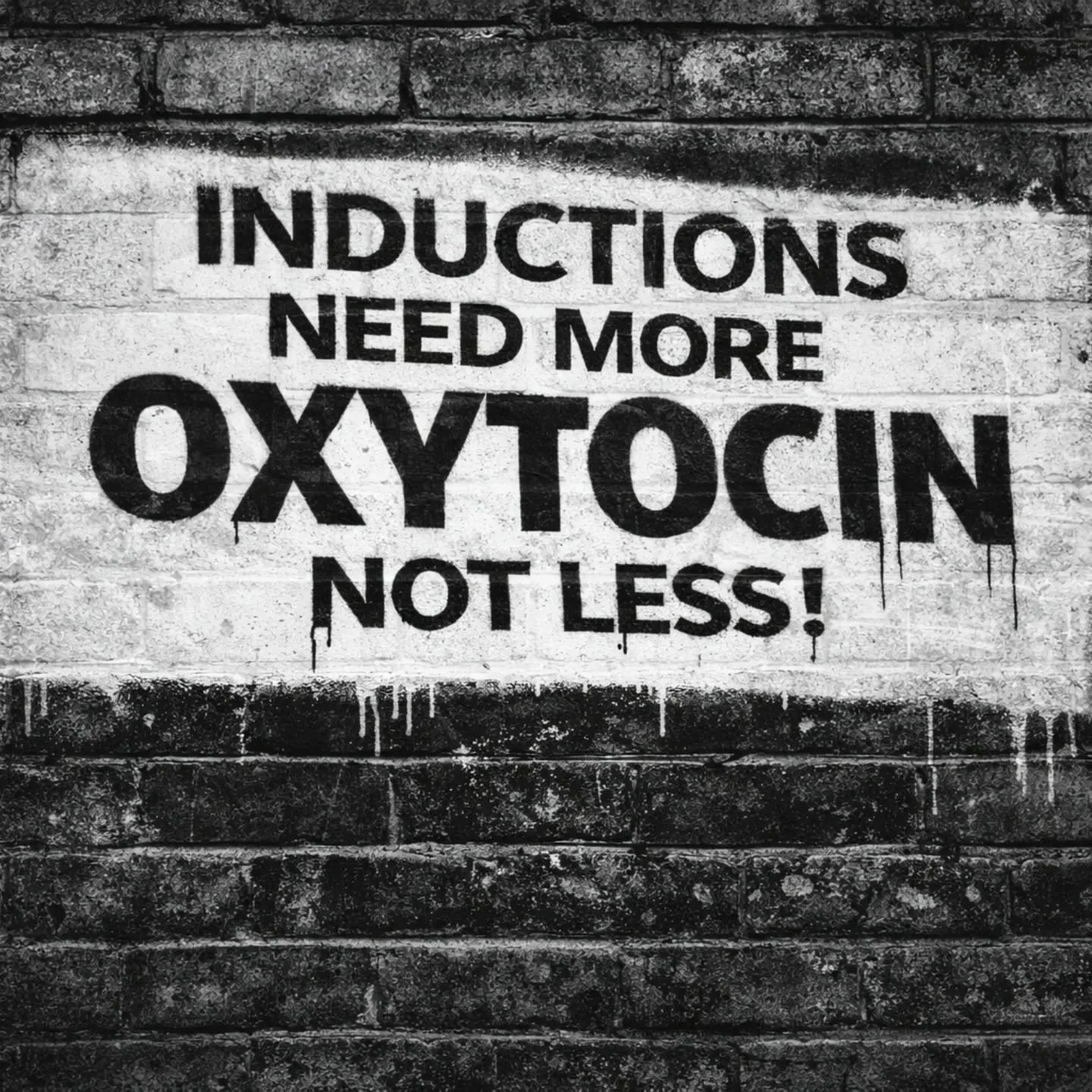 INDUCTIONS NEED MORE OXYTOCIN NOT LESS!